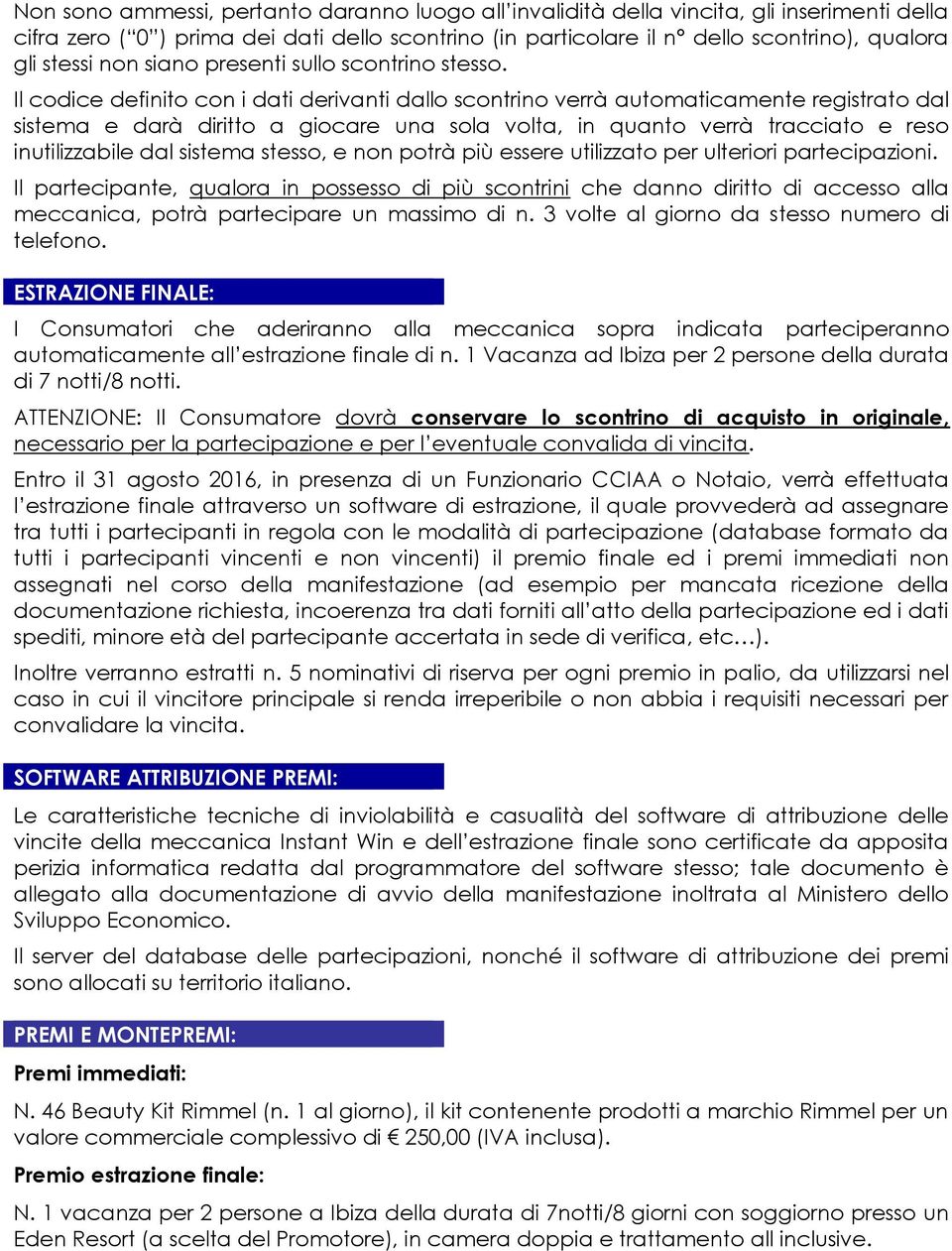 Non sono ammessi, pertanto daranno luogo all'invalidità della vincita, gli inserimenti della cifra zero ("0") prima dei dati dello scontrino (in particolare il n° dello scontrino), qualora gli stessi non siano presenti sullo scontrino stesso.

Il codice definito con i dati derivanti dallo scontrino verrà automaticamente registrato dal sistema e darà diritto a giocare una sola volta, in quanto verrà tracciato e reso inutilizzabile dal sistema stesso, e non potrà più essere utilizzato per ulteriori partecipazioni.

Il partecipante, qualora in possesso di più scontrini che danno diritto di accesso alla meccanica, potrà partecipare un massimo di n. 3 volte al giorno da stesso numero di telefono.

ESTRAZIONE FINALE:

I Consumatori che aderiranno alla meccanica sopra indicata parteciperanno automaticamente all'estrazione finale di n. 1 Vacanza ad Ibiza per 2 persone della durata di 7 notti/8 notti.

ATTENZIONE: Il Consumatore dovrà conservare lo scontrino di acquisto in originale, necessario per la partecipazione e per l'eventuale convalida di vincita.

Entro il 31 agosto 2016, in presenza di un Funzionario CCIAA o Notaio, verrà effettuata l'estrazione finale attraverso un software di estrazione, il quale provvederà ad assegnare tra tutti i partecipanti in regola con le modalità di partecipazione (database formato da tutti i partecipanti vincenti e non vincenti) il premio finale ed i premi immediati non assegnati nel corso della manifestazione (ad esempio per mancata ricezione della documentazione richiesta, incoerenza tra dati forniti all'atto della partecipazione ed i dati spediti, minore età del partecipante accertata in sede di verifica, etc…).

Inoltre verranno estratti n. 5 nominativi di riserva per ogni premio in palio, da utilizzarsi nel caso in cui il vincitore principale si renda irreperibile o non abbia i requisiti necessari per convalidare la vincita.

SOFTWARE ATTRIBUZIONE PREMI:

Le caratteristiche tecniche di inviolabilità e casualità del software di attribuzione delle vincite della meccanica Instant Win e dell'estrazione finale sono certificate da apposita perizia informatica redatta dal programmatore del software stesso; tale documento è allegato alla documentazione di avvio della manifestazione inoltrata al Ministero dello Sviluppo Economico.

Il server del database delle partecipazioni, nonché il software di attribuzione dei premi sono allocati su territorio italiano.

PREMI E MONTEPREMI:

Premi immediati:

N. 46 Beauty Kit Rimmel (n. 1 al giorno), il kit contenente prodotti a marchio Rimmel per un valore commerciale complessivo di € 250,00 (IVA inclusa).

Premio estrazione finale:

N. 1 vacanza per 2 persone a Ibiza della durata di 7notti/8 giorni con soggiorno presso un Eden Resort (a scelta del Promotore), in camera doppia e trattamento all inclusive.